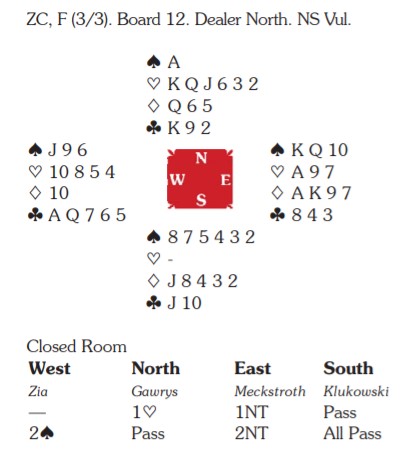 ZC, F (3/3). Board 12. Dealer North. NS Vul.

♠ A
♡ K Q J 6 3 2
♢ Q 6 5
♣ K 9 2

♠ J 9 6
♡ 10 8 5 4
♢ 10
♣ A Q 7 6 5

N
W E
S

♠ K Q 10
♡ A 9 7
♢ A K 9 7
♣ 8 4 3

♠ 8 7 5 4 3 2
♡ -
♢ J 8 4 3 2
♣ J 10

Closed Room

| West | North | East | South |
|---|---|---|---|
| Zia | Gawrys | Meckstroth | Klukowski |
| — | 1♡ | 1NT | Pass |
| 2♠ | Pass | 2NT | All Pass |